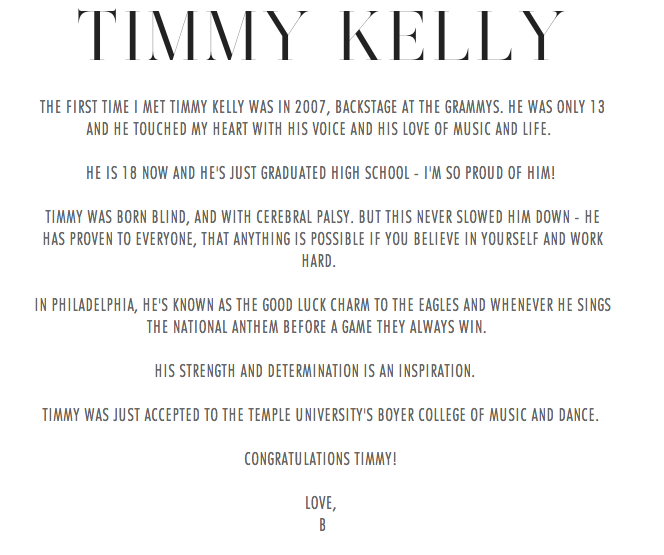 TIMMY KELLY

THE FIRST TIME I MET TIMMY KELLY WAS IN 2007, BACKSTAGE AT THE GRAMMYS. HE WAS ONLY 13 AND HE TOUCHED MY HEART WITH HIS VOICE AND HIS LOVE OF MUSIC AND LIFE.

HE IS 18 NOW AND HE'S JUST GRADUATED HIGH SCHOOL - I'M SO PROUD OF HIM!

TIMMY WAS BORN BLIND, AND WITH CEREBRAL PALSY. BUT THIS NEVER SLOWED HIM DOWN - HE HAS PROVEN TO EVERYONE, THAT ANYTHING IS POSSIBLE IF YOU BELIEVE IN YOURSELF AND WORK HARD.

IN PHILADELPHIA, HE'S KNOWN AS THE GOOD LUCK CHARM TO THE EAGLES AND WHENEVER HE SINGS THE NATIONAL ANTHEM BEFORE A GAME THEY ALWAYS WIN.

HIS STRENGTH AND DETERMINATION IS AN INSPIRATION.

TIMMY WAS JUST ACCEPTED TO THE TEMPLE UNIVERSITY'S BOYER COLLEGE OF MUSIC AND DANCE.

CONGRATULATIONS TIMMY!

LOVE,
B